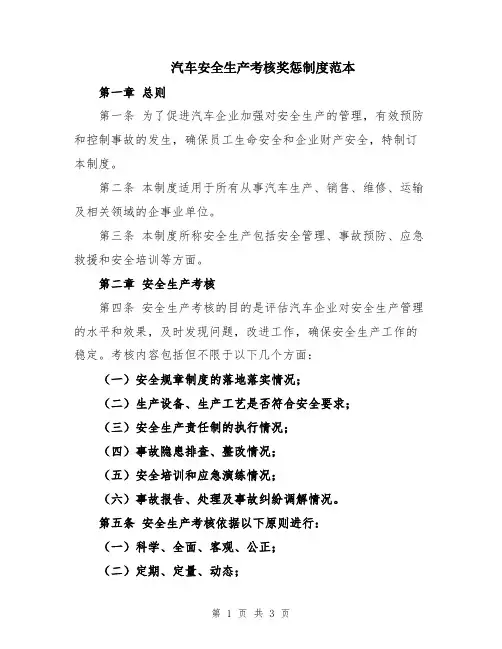 汽车安全生产考核奖惩制度范本

第一章 总则

第一条 为了促进汽车企业加强对安全生产的管理，有效预防和控制事故的发生，确保员工生命安全和企业财产安全，特制订本制度。

第二条 本制度适用于所有从事汽车生产、销售、维修、运输及相关领域的企事业单位。

第三条 本制度所称安全生产包括安全管理、事故预防、应急救援和安全培训等方面。

第二章 安全生产考核

第四条 安全生产考核的目的是评估汽车企业对安全生产管理的水平和效果，及时发现问题，改进工作，确保安全生产工作的稳定。考核内容包括但不限于以下几个方面：

（一）安全规章制度的落地落实情况；

（二）生产设备、生产工艺是否符合安全要求；

（三）安全生产责任制的执行情况；

（四）事故隐患排查、整改情况；

（五）安全培训和应急演练情况；

（六）事故报告、处理及事故纠纷调解情况。

第五条 安全生产考核依据以下原则进行：

（一）科学、全面、客观、公正；

（二）定期、定量、动态；

第 1 页 共 3 页